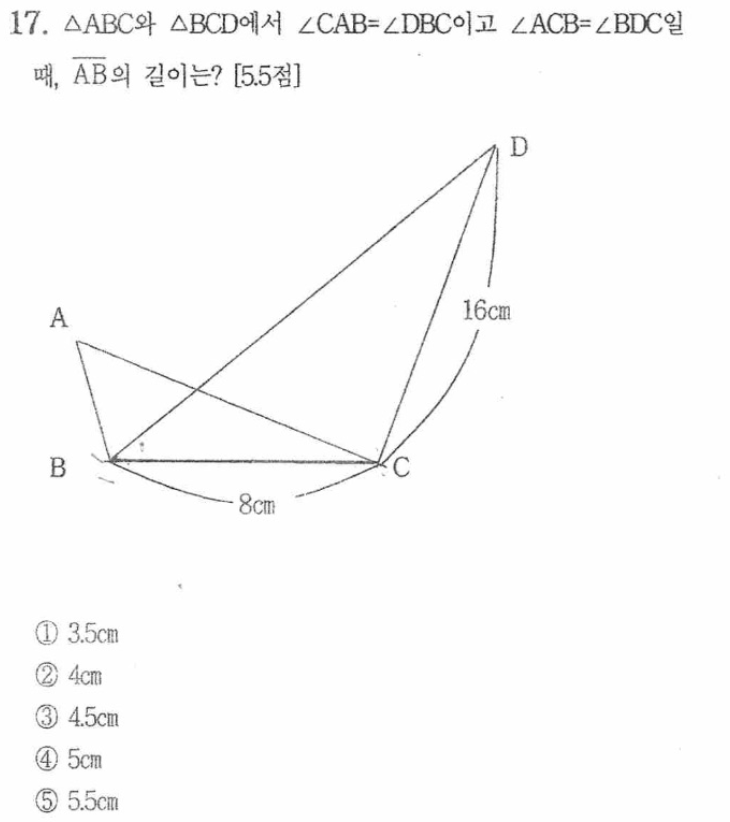 17. $\triangle ABC$와 $\triangle BCD$에서 $\angle CAB = \angle DBC$이고 $\angle ACB = \angle BDC$일 때, $\overline{AB}$의 길이는? [5.5점]

D

A

16㎝

B

C

8㎝

① 3.5㎝
② 4㎝
③ 4.5㎝
④ 5㎝
⑤ 5.5㎝